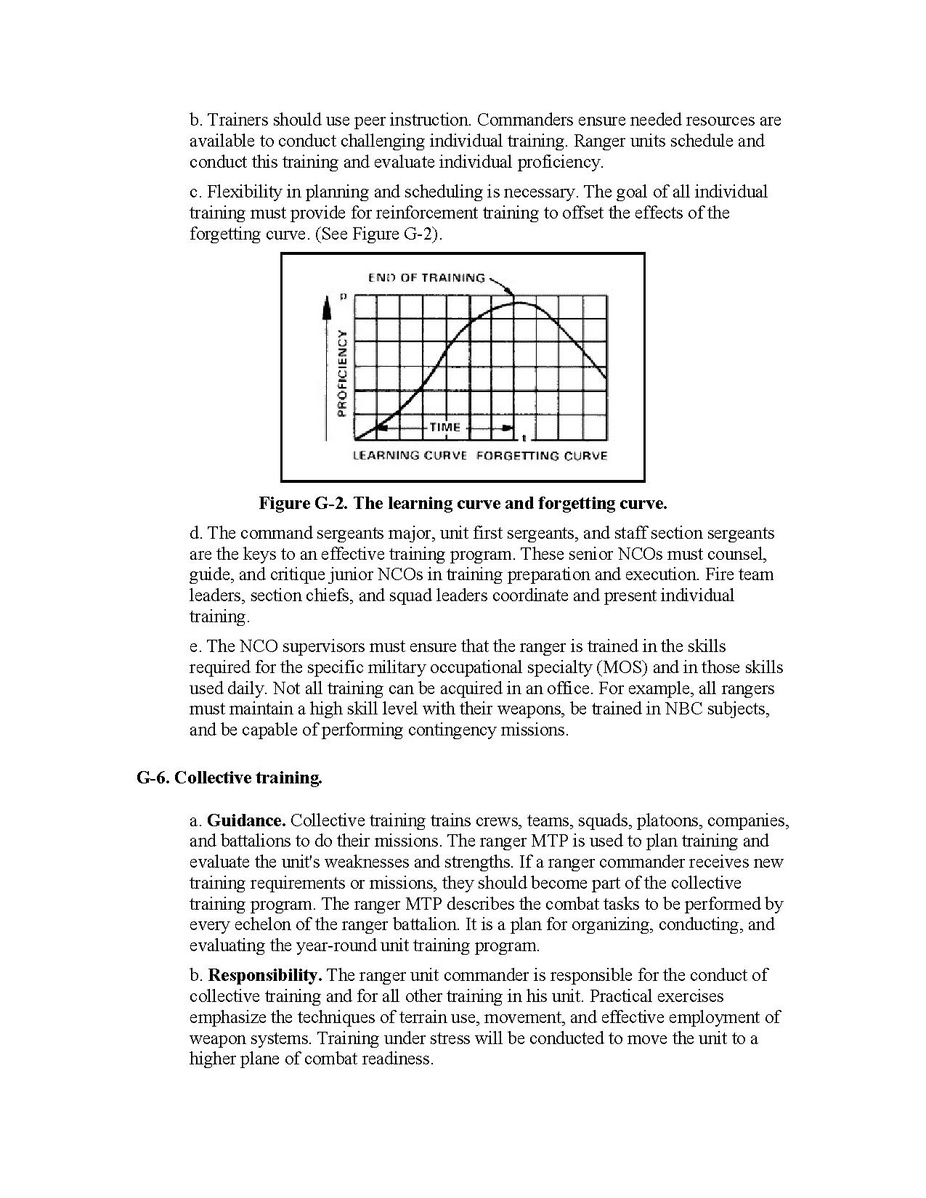 b. Trainers should use peer instruction. Commanders ensure needed resources are available to conduct challenging individual training. Ranger units schedule and conduct this training and evaluate individual proficiency.

c. Flexibility in planning and scheduling is necessary. The goal of all individual training must provide for reinforcement training to offset the effects of the forgetting curve. (See Figure G-2).

END OF TRAINING
p
PROFICIENCY
TIME
t
LEARNING CURVE FORGETTING CURVE

Figure G-2. The learning curve and forgetting curve.

d. The command sergeants major, unit first sergeants, and staff section sergeants are the keys to an effective training program. These senior NCOs must counsel, guide, and critique junior NCOs in training preparation and execution. Fire team leaders, section chiefs, and squad leaders coordinate and present individual training.

e. The NCO supervisors must ensure that the ranger is trained in the skills required for the specific military occupational specialty (MOS) and in those skills used daily. Not all training can be acquired in an office. For example, all rangers must maintain a high skill level with their weapons, be trained in NBC subjects, and be capable of performing contingency missions.

G-6. Collective training.

a. Guidance. Collective training trains crews, teams, squads, platoons, companies, and battalions to do their missions. The ranger MTP is used to plan training and evaluate the unit's weaknesses and strengths. If a ranger commander receives new training requirements or missions, they should become part of the collective training program. The ranger MTP describes the combat tasks to be performed by every echelon of the ranger battalion. It is a plan for organizing, conducting, and evaluating the year-round unit training program.

b. Responsibility. The ranger unit commander is responsible for the conduct of collective training and for all other training in his unit. Practical exercises emphasize the techniques of terrain use, movement, and effective employment of weapon systems. Training under stress will be conducted to move the unit to a higher plane of combat readiness.